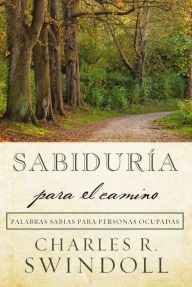 SABIDURÍA

para el camino

PALABRAS SABIAS PARA PERSONAS OCUPADAS

CHARLES R.
SWINDOLL